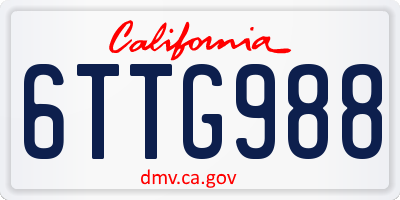 California

6TTG988

dmv.ca.gov